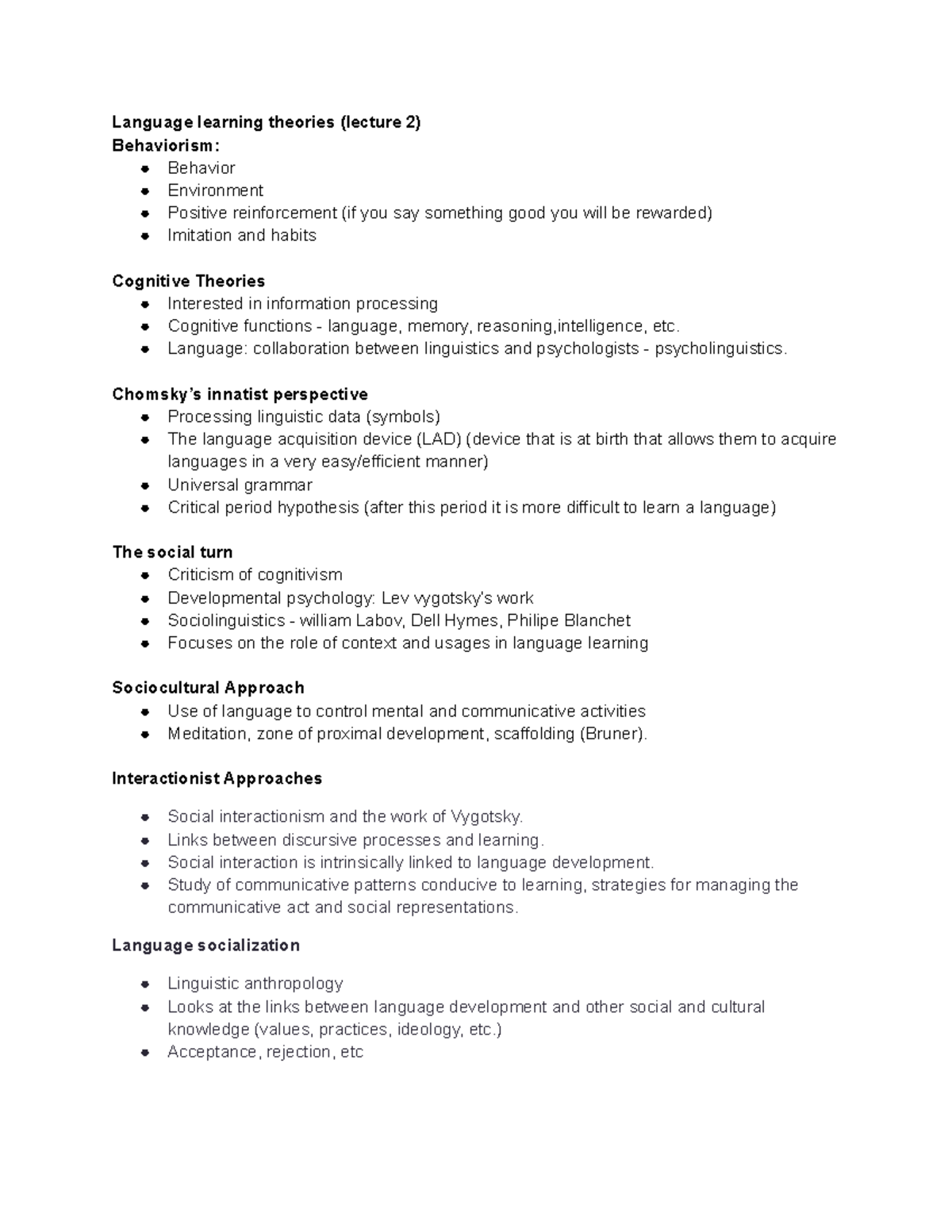 Language learning theories (lecture 2)
Behaviorism:
- Behavior
- Environment
- Positive reinforcement (if you say something good you will be rewarded)
- Imitation and habits

Cognitive Theories
- Interested in information processing
- Cognitive functions - language, memory, reasoning,intelligence, etc.
- Language: collaboration between linguistics and psychologists - psycholinguistics.

Chomsky's innatist perspective
- Processing linguistic data (symbols)
- The language acquisition device (LAD) (device that is at birth that allows them to acquire languages in a very easy/efficient manner)
- Universal grammar
- Critical period hypothesis (after this period it is more difficult to learn a language)

The social turn
- Criticism of cognitivism
- Developmental psychology: Lev vygotsky's work
- Sociolinguistics - william Labov, Dell Hymes, Philipe Blanchet
- Focuses on the role of context and usages in language learning

Sociocultural Approach
- Use of language to control mental and communicative activities
- Meditation, zone of proximal development, scaffolding (Bruner).

Interactionist Approaches

- Social interactionism and the work of Vygotsky.
- Links between discursive processes and learning.
- Social interaction is intrinsically linked to language development.
- Study of communicative patterns conducive to learning, strategies for managing the communicative act and social representations.

Language socialization

- Linguistic anthropology
- Looks at the links between language development and other social and cultural knowledge (values, practices, ideology, etc.)
- Acceptance, rejection, etc